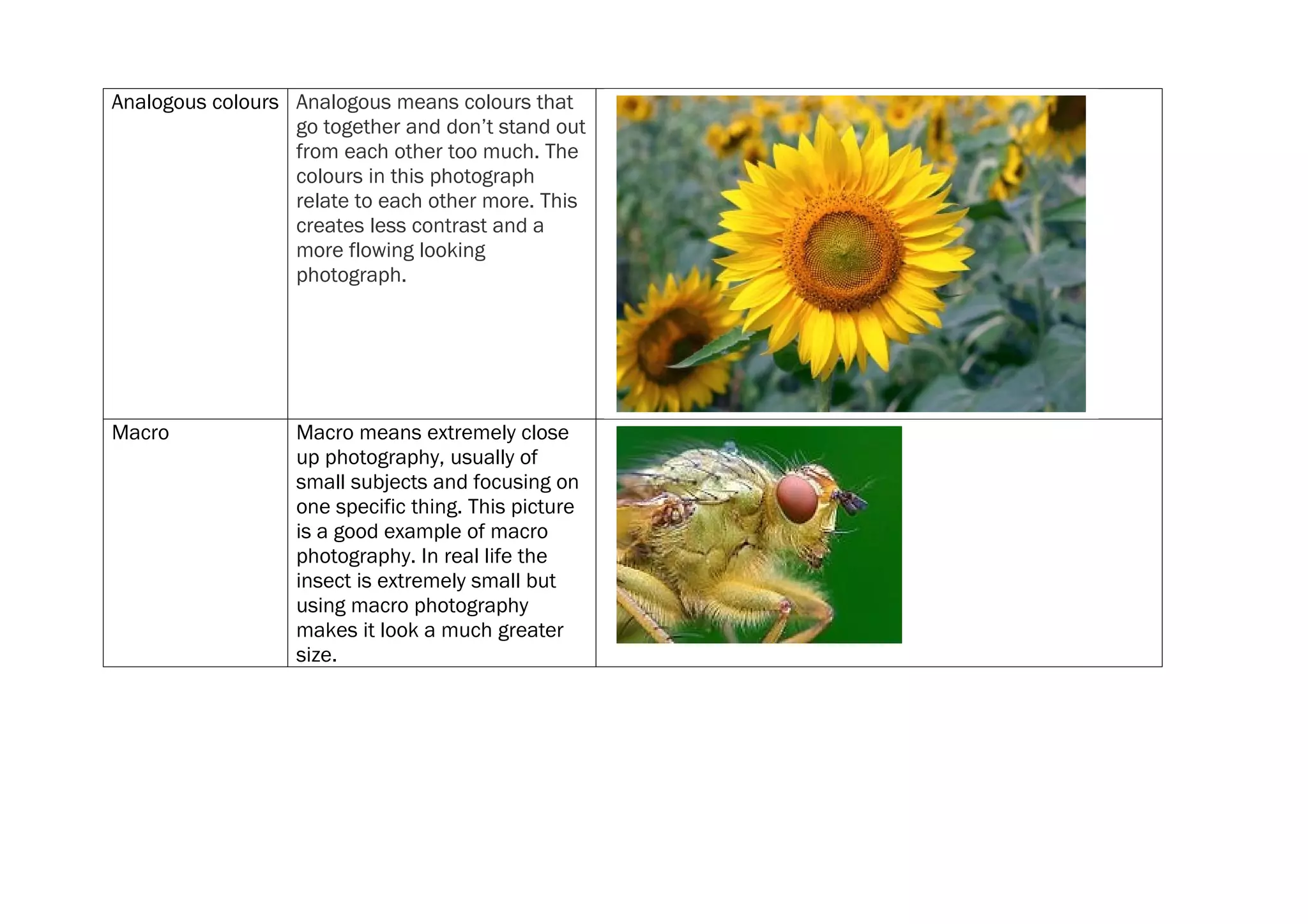 | Analogous colours | Analogous means colours that go together and don't stand out from each other too much. The colours in this photograph relate to each other more. This creates less contrast and a more flowing looking photograph. | |
|---|---|---|
| Macro | Macro means extremely close up photography, usually of small subjects and focusing on one specific thing. This picture is a good example of macro photography. In real life the insect is extremely small but using macro photography makes it look a much greater size. | |